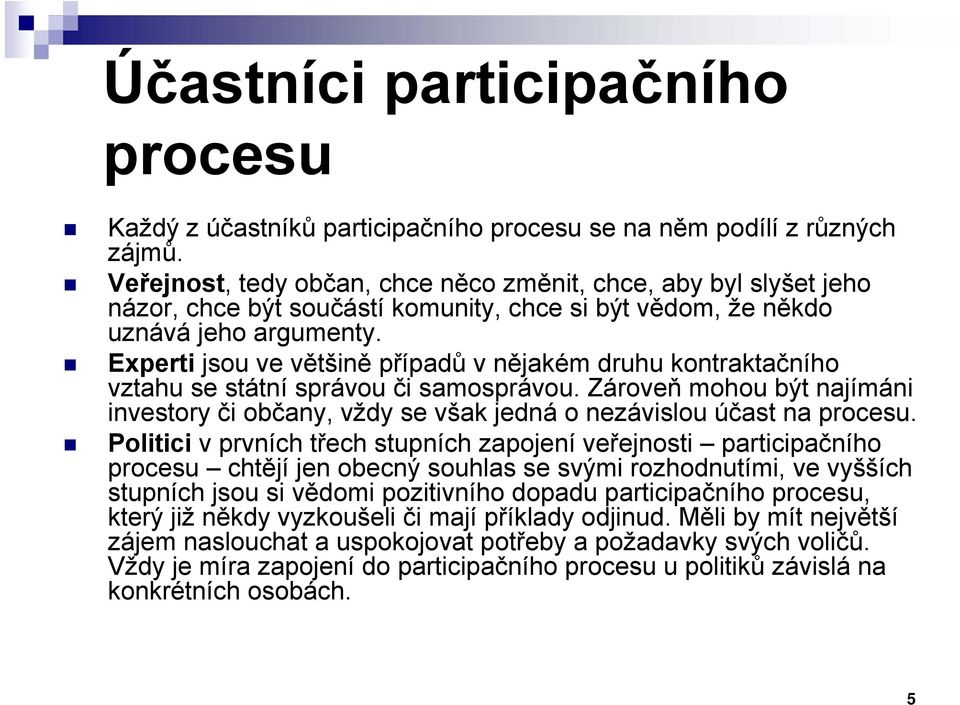 Účastníci participačního procesu

Každý z účastníků participačního procesu se na něm podílí z různých zájmů.

Veřejnost, tedy občan, chce něco změnit, chce, aby byl slyšet jeho názor, chce být součástí komunity, chce si být vědom, že někdo uznává jeho argumenty.

Experti jsou ve většině případů v nějakém druhu kontraktačního vztahu se státní správou či samosprávou. Zároveň mohou být najímáni investory či občany, vždy se však jedná o nezávislou účast na procesu.

Politici v prvních třech stupních zapojení veřejnosti – participačního procesu – chtějí jen obecný souhlas se svými rozhodnutími, ve vyšších stupních jsou si vědomi pozitivního dopadu participačního procesu, který již někdy vyzkoušeli či mají příklady odjinud. Měli by mít největší zájem naslouchat a uspokojovat potřeby a požadavky svých voličů. Vždy je míra zapojení do participačního procesu u politiků závislá na konkrétních osobách.

5